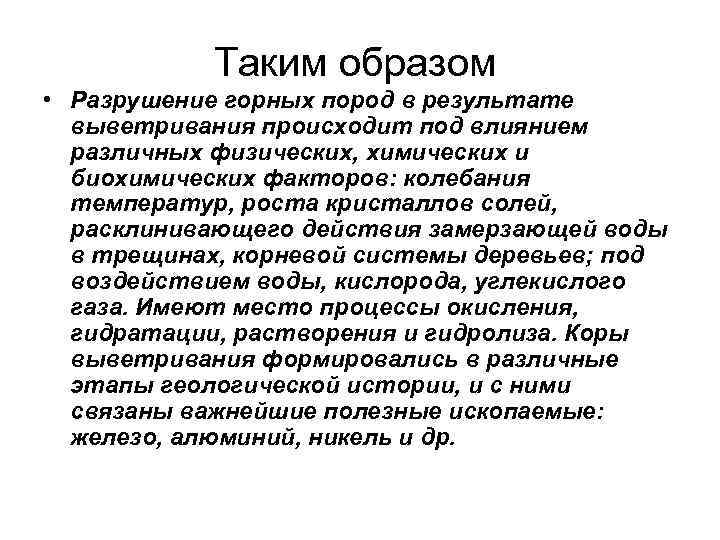 Таким образом

• Разрушение горных пород в результате выветривания происходит под влиянием различных физических, химических и биохимических факторов: колебания температур, роста кристаллов солей, расклинивающего действия замерзающей воды в трещинах, корневой системы деревьев; под воздействием воды, кислорода, углекислого газа. Имеют место процессы окисления, гидратации, растворения и гидролиза. Коры выветривания формировались в различные этапы геологической истории, и с ними связаны важнейшие полезные ископаемые: железо, алюминий, никель и др.